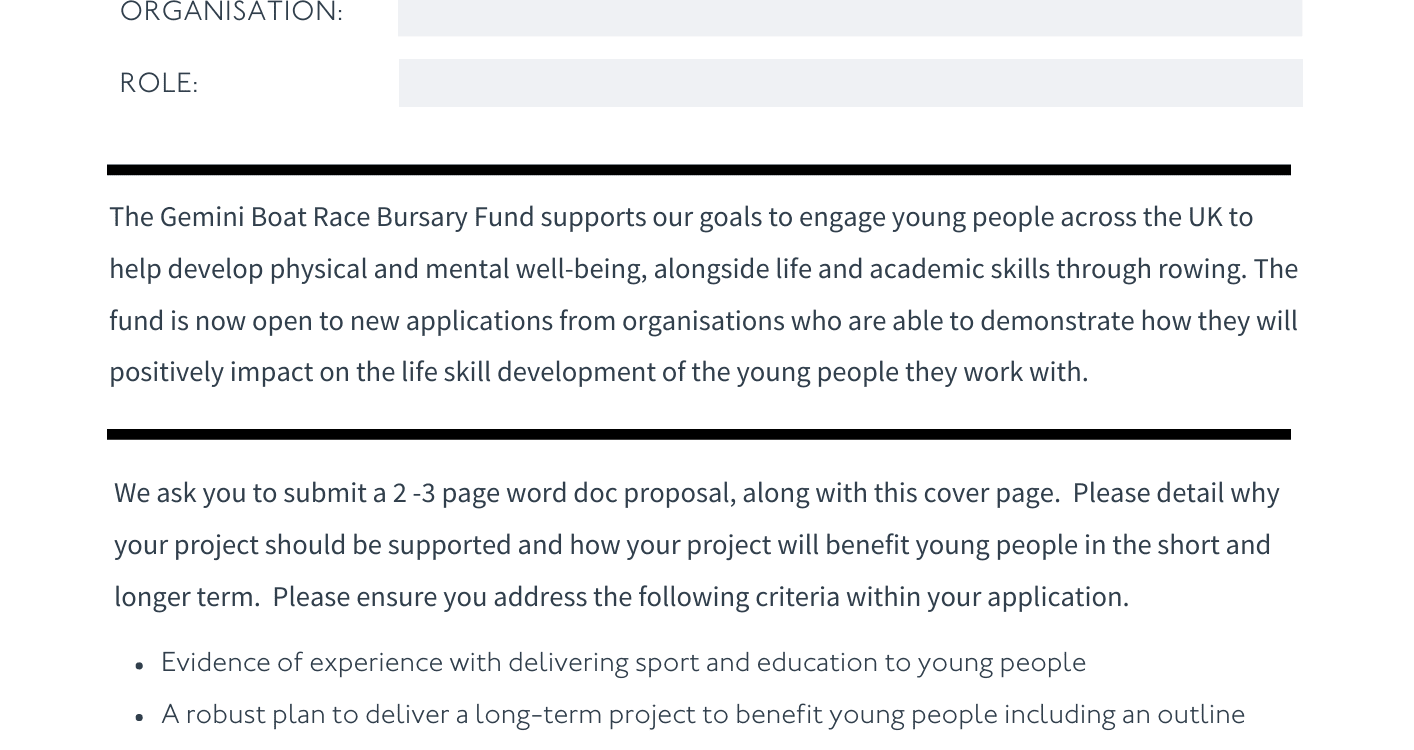 ORGANISATION:

ROLE:

The Gemini Boat Race Bursary Fund supports our goals to engage young people across the UK to help develop physical and mental well-being, alongside life and academic skills through rowing. The fund is now open to new applications from organisations who are able to demonstrate how they will positively impact on the life skill development of the young people they work with.

We ask you to submit a 2 -3 page word doc proposal, along with this cover page. Please detail why your project should be supported and how your project will benefit young people in the short and longer term. Please ensure you address the following criteria within your application.

• Evidence of experience with delivering sport and education to young people
• A robust plan to deliver a long-term project to benefit young people including an outline